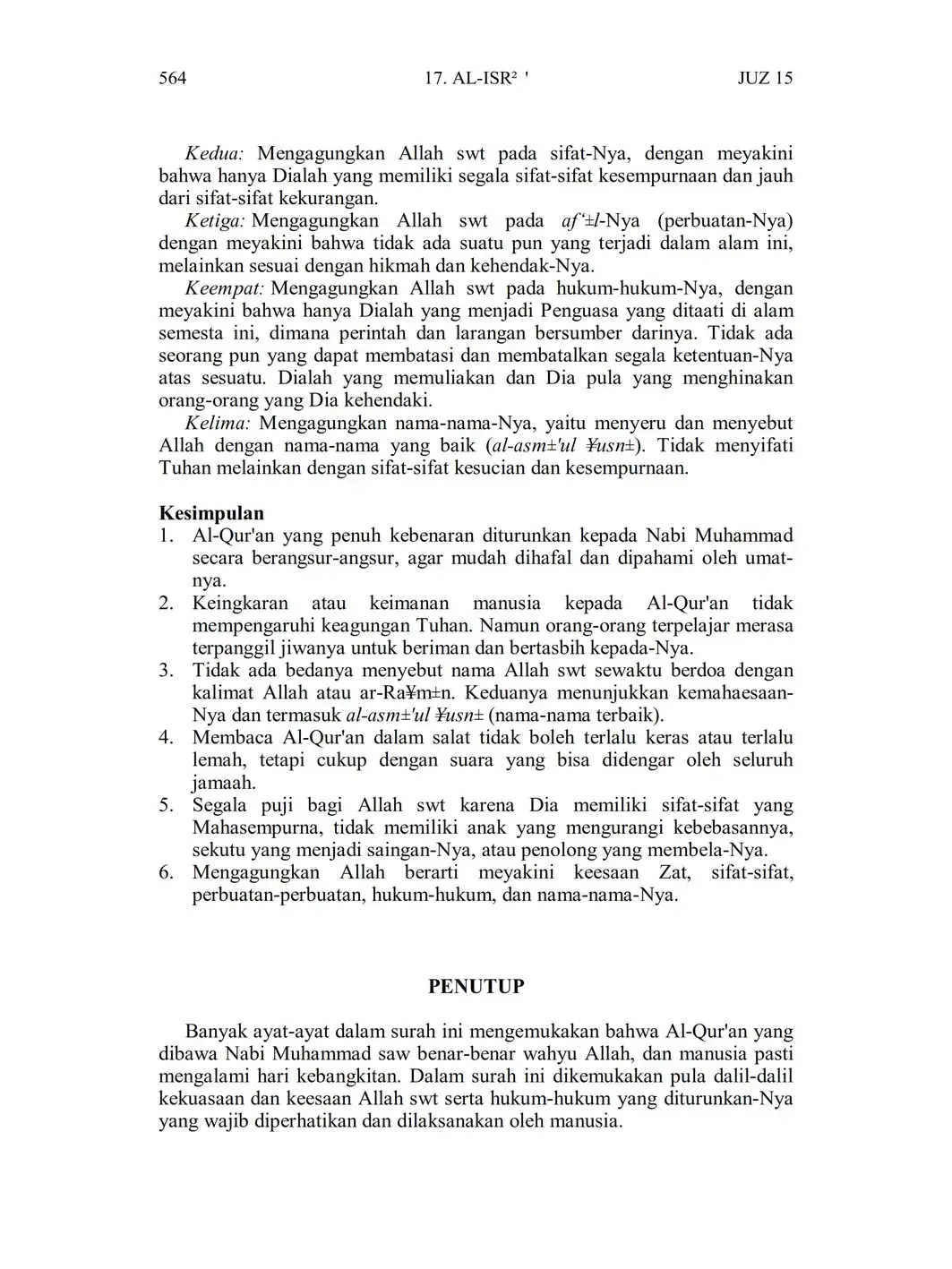 564 17. AL-ISR² ' JUZ 15

Kedua: Mengagungkan Allah swt pada sifat-Nya, dengan meyakini bahwa hanya Dialah yang memiliki segala sifat-sifat kesempurnaan dan jauh dari sifat-sifat kekurangan.

Ketiga: Mengagungkan Allah swt pada af'±l-Nya (perbuatan-Nya) dengan meyakini bahwa tidak ada suatu pun yang terjadi dalam alam ini, melainkan sesuai dengan hikmah dan kehendak-Nya.

Keempat: Mengagungkan Allah swt pada hukum-hukum-Nya, dengan meyakini bahwa hanya Dialah yang menjadi Penguasa yang ditaati di alam semesta ini, dimana perintah dan larangan bersumber darinya. Tidak ada seorang pun yang dapat membatasi dan membatalkan segala ketentuan-Nya atas sesuatu. Dialah yang memuliakan dan Dia pula yang menghinakan orang-orang yang Dia kehendaki.

Kelima: Mengagungkan nama-nama-Nya, yaitu menyeru dan menyebut Allah dengan nama-nama yang baik (al-asm±'ul ¥usn±). Tidak menyifati Tuhan melainkan dengan sifat-sifat kesucian dan kesempurnaan.

Kesimpulan
1. Al-Qur'an yang penuh kebenaran diturunkan kepada Nabi Muhammad secara berangsur-angsur, agar mudah dihafal dan dipahami oleh umatnya.
2. Keingkaran atau keimanan manusia kepada Al-Qur'an tidak mempengaruhi keagungan Tuhan. Namun orang-orang terpelajar merasa terpanggil jiwanya untuk beriman dan bertasbih kepada-Nya.
3. Tidak ada bedanya menyebut nama Allah swt sewaktu berdoa dengan kalimat Allah atau ar-Ra¥m±n. Keduanya menunjukkan kemahaesaan-Nya dan termasuk al-asm±'ul ¥usn± (nama-nama terbaik).
4. Membaca Al-Qur'an dalam salat tidak boleh terlalu keras atau terlalu lemah, tetapi cukup dengan suara yang bisa didengar oleh seluruh jamaah.
5. Segala puji bagi Allah swt karena Dia memiliki sifat-sifat yang Mahasempurna, tidak memiliki anak yang mengurangi kebebasannya, sekutu yang menjadi saingan-Nya, atau penolong yang membela-Nya.
6. Mengagungkan Allah berarti meyakini keesaan Zat, sifat-sifat, perbuatan-perbuatan, hukum-hukum, dan nama-nama-Nya.

PENUTUP

Banyak ayat-ayat dalam surah ini mengemukakan bahwa Al-Qur'an yang dibawa Nabi Muhammad saw benar-benar wahyu Allah, dan manusia pasti mengalami hari kebangkitan. Dalam surah ini dikemukakan pula dalil-dalil kekuasaan dan keesaan Allah swt serta hukum-hukum yang diturunkan-Nya yang wajib diperhatikan dan dilaksanakan oleh manusia.